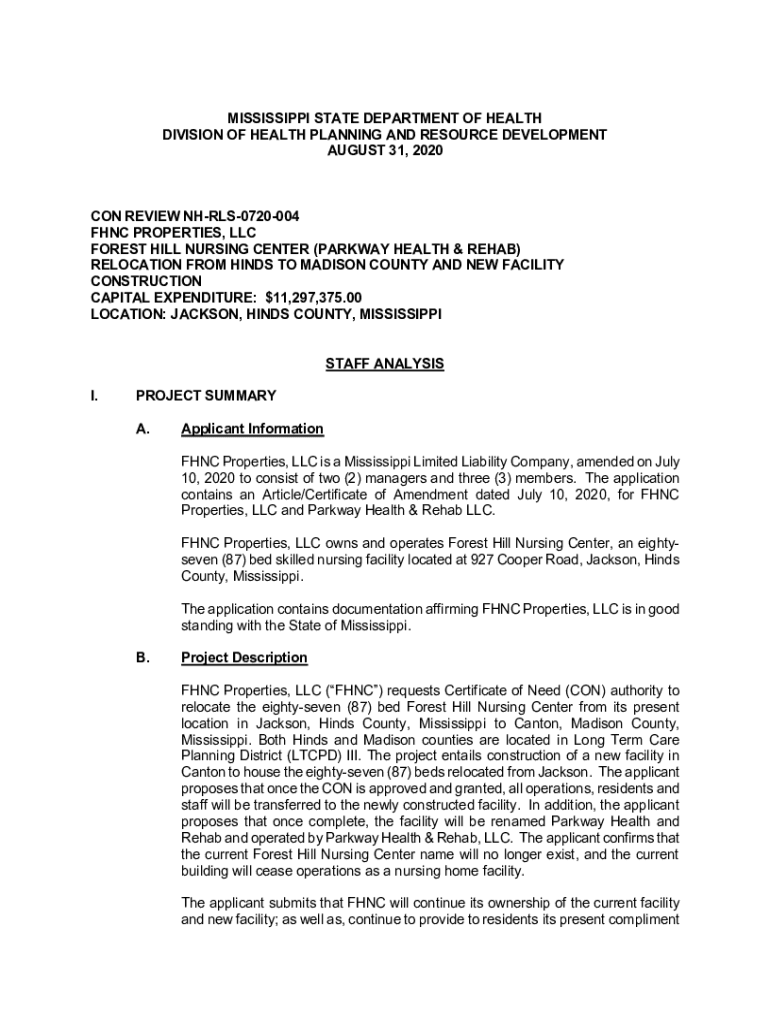 MISSISSIPPI STATE DEPARTMENT OF HEALTH
DIVISION OF HEALTH PLANNING AND RESOURCE DEVELOPMENT
AUGUST 31, 2020

CON REVIEW NH-RLS-0720-004
FHNC PROPERTIES, LLC
FOREST HILL NURSING CENTER (PARKWAY HEALTH & REHAB)
RELOCATION FROM HINDS TO MADISON COUNTY AND NEW FACILITY CONSTRUCTION
CAPITAL EXPENDITURE: $11,297,375.00
LOCATION: JACKSON, HINDS COUNTY, MISSISSIPPI

STAFF ANALYSIS

I. PROJECT SUMMARY

A. Applicant Information

FHNC Properties, LLC is a Mississippi Limited Liability Company, amended on July 10, 2020 to consist of two (2) managers and three (3) members. The application contains an Article/Certificate of Amendment dated July 10, 2020, for FHNC Properties, LLC and Parkway Health & Rehab LLC.

FHNC Properties, LLC owns and operates Forest Hill Nursing Center, an eighty-seven (87) bed skilled nursing facility located at 927 Cooper Road, Jackson, Hinds County, Mississippi.

The application contains documentation affirming FHNC Properties, LLC is in good standing with the State of Mississippi.

B. Project Description

FHNC Properties, LLC ("FHNC") requests Certificate of Need (CON) authority to relocate the eighty-seven (87) bed Forest Hill Nursing Center from its present location in Jackson, Hinds County, Mississippi to Canton, Madison County, Mississippi. Both Hinds and Madison counties are located in Long Term Care Planning District (LTCPD) III. The project entails construction of a new facility in Canton to house the eighty-seven (87) beds relocated from Jackson. The applicant proposes that once the CON is approved and granted, all operations, residents and staff will be transferred to the newly constructed facility. In addition, the applicant proposes that once complete, the facility will be renamed Parkway Health and Rehab and operated by Parkway Health & Rehab, LLC. The applicant confirms that the current Forest Hill Nursing Center name will no longer exist, and the current building will cease operations as a nursing home facility.

The applicant submits that FHNC will continue its ownership of the current facility and new facility; as well as, continue to provide to residents its present compliment